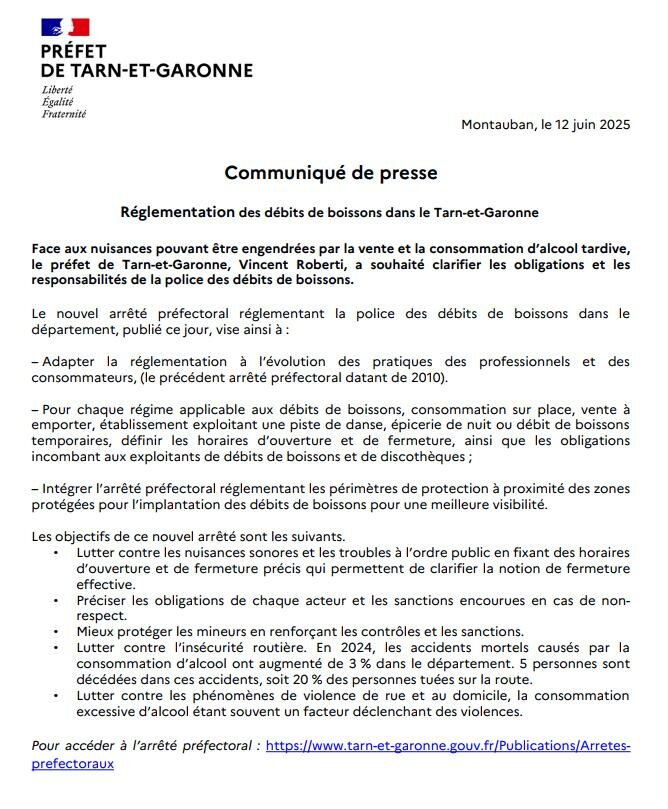 PRÉFET
DE TARN-ET-GARONNE
Liberté
Égalité
Fraternité

Montauban, le 12 juin 2025

Communiqué de presse

Réglementation des débits de boissons dans le Tarn-et-Garonne

Face aux nuisances pouvant être engendrées par la vente et la consommation d'alcool tardive, le préfet de Tarn-et-Garonne, Vincent Roberti, a souhaité clarifier les obligations et les responsabilités de la police des débits de boissons.

Le nouvel arrêté préfectoral réglementant la police des débits de boissons dans le département, publié ce jour, vise ainsi à :

– Adapter la réglementation à l'évolution des pratiques des professionnels et des consommateurs, (le précédent arrêté préfectoral datant de 2010).

– Pour chaque régime applicable aux débits de boissons, consommation sur place, vente à emporter, établissement exploitant une piste de danse, épicerie de nuit ou débit de boissons temporaires, définir les horaires d'ouverture et de fermeture, ainsi que les obligations incombant aux exploitants de débits de boissons et de discothèques ;

– Intégrer l'arrêté préfectoral réglementant les périmètres de protection à proximité des zones protégées pour l'implantation des débits de boissons pour une meilleure visibilité.

Les objectifs de ce nouvel arrêté sont les suivants.
• Lutter contre les nuisances sonores et les troubles à l'ordre public en fixant des horaires d'ouverture et de fermeture précis qui permettent de clarifier la notion de fermeture effective.
• Préciser les obligations de chaque acteur et les sanctions encourues en cas de non-respect.
• Mieux protéger les mineurs en renforçant les contrôles et les sanctions.
• Lutter contre l'insécurité routière. En 2024, les accidents mortels causés par la consommation d'alcool ont augmenté de 3 % dans le département. 5 personnes sont décédées dans ces accidents, soit 20 % des personnes tuées sur la route.
• Lutter contre les phénomènes de violence de rue et au domicile, la consommation excessive d'alcool étant souvent un facteur déclenchant des violences.

Pour accéder à l'arrêté préfectoral : https://www.tarn-et-garonne.gouv.fr/Publications/Arretes-prefectoraux